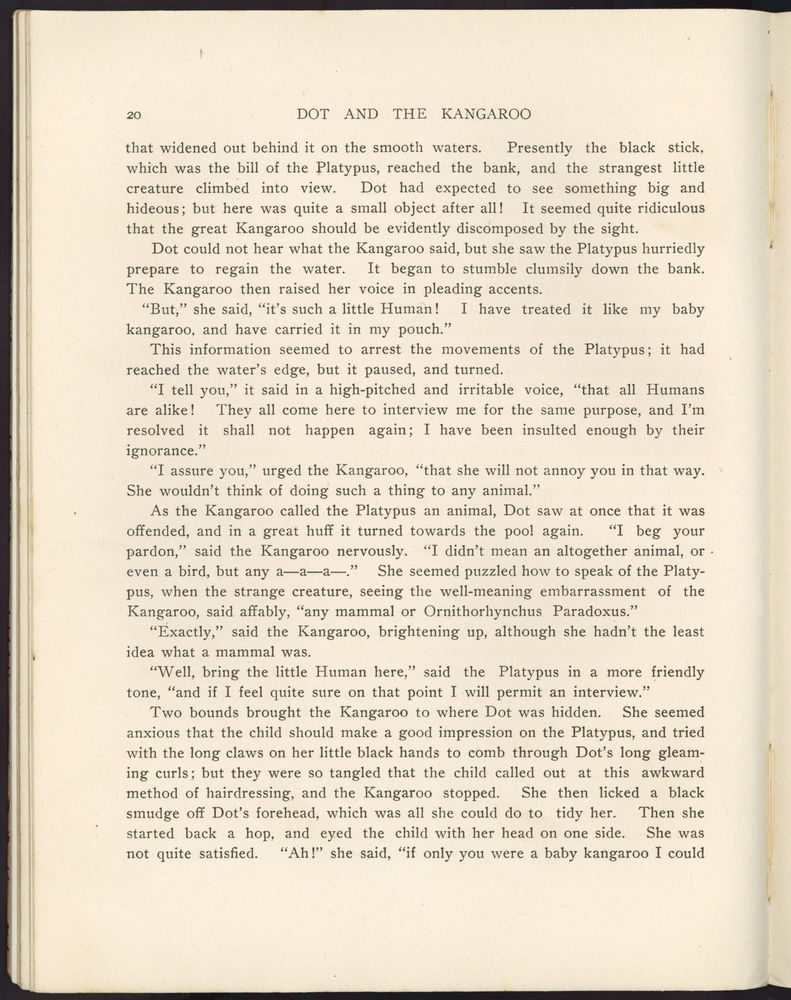 20 DOT AND THE KANGAROO

that widened out behind it on the smooth waters. Presently the black stick, which was the bill of the Platypus, reached the bank, and the strangest little creature climbed into view. Dot had expected to see something big and hideous; but here was quite a small object after all! It seemed quite ridiculous that the great Kangaroo should be evidently discomposed by the sight.

Dot could not hear what the Kangaroo said, but she saw the Platypus hurriedly prepare to regain the water. It began to stumble clumsily down the bank. The Kangaroo then raised her voice in pleading accents.

"But," she said, "it's such a little Human! I have treated it like my baby kangaroo, and have carried it in my pouch."

This information seemed to arrest the movements of the Platypus; it had reached the water's edge, but it paused, and turned.

"I tell you," it said in a high-pitched and irritable voice, "that all Humans are alike! They all come here to interview me for the same purpose, and I'm resolved it shall not happen again; I have been insulted enough by their ignorance."

"I assure you," urged the Kangaroo, "that she will not annoy you in that way. She wouldn't think of doing such a thing to any animal."

As the Kangaroo called the Platypus an animal, Dot saw at once that it was offended, and in a great huff it turned towards the pool again. "I beg your pardon," said the Kangaroo nervously. "I didn't mean an altogether animal, or even a bird, but any a—a—a—." She seemed puzzled how to speak of the Platypus, when the strange creature, seeing the well-meaning embarrassment of the Kangaroo, said affably, "any mammal or Ornithorhynchus Paradoxus."

"Exactly," said the Kangaroo, brightening up, although she hadn't the least idea what a mammal was.

"Well, bring the little Human here," said the Platypus in a more friendly tone, "and if I feel quite sure on that point I will permit an interview."

Two bounds brought the Kangaroo to where Dot was hidden. She seemed anxious that the child should make a good impression on the Platypus, and tried with the long claws on her little black hands to comb through Dot's long gleaming curls; but they were so tangled that the child called out at this awkward method of hairdressing, and the Kangaroo stopped. She then licked a black smudge off Dot's forehead, which was all she could do to tidy her. Then she started back a hop, and eyed the child with her head on one side. She was not quite satisfied. "Ah!" she said, "if only you were a baby kangaroo I could